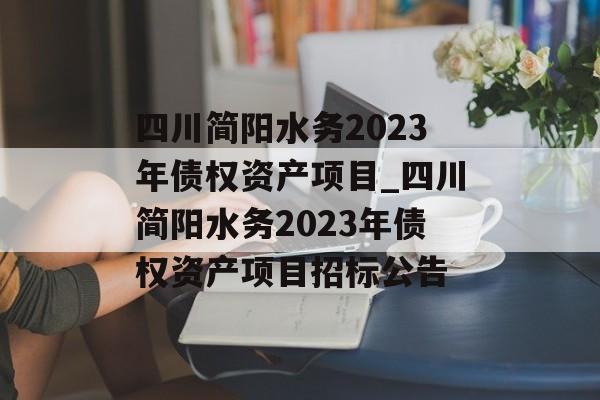 四川简阳水务2023年债权资产项目_四川简阳水务2023年债权资产项目招标公告